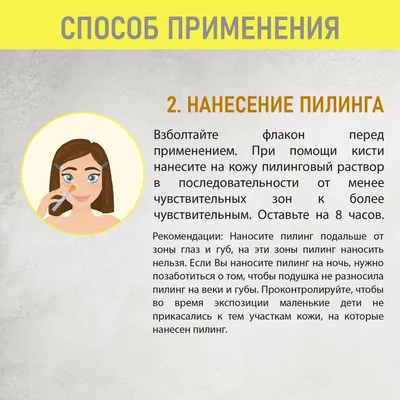 СПОСОБ ПРИМЕНЕНИЯ

2. НАНЕСЕНИЕ ПИЛИНГА

Взболтайте флакон перед применением. При помощи кисти нанесите на кожу пилинговый раствор в последовательности от менее чувствительных зон к более чувствительным. Оставьте на 8 часов.

Рекомендации: Наносите пилинг подальше от зоны глаз и губ, на эти зоны пилинг наносить нельзя. Если Вы наносите пилинг на ночь, нужно позаботиться о том, чтобы подушка не разносила пилинг на веки и губы. Проконтролируйте, чтобы во время экспозиции маленькие дети не прикасались к тем участкам кожи, на которые нанесен пилинг.